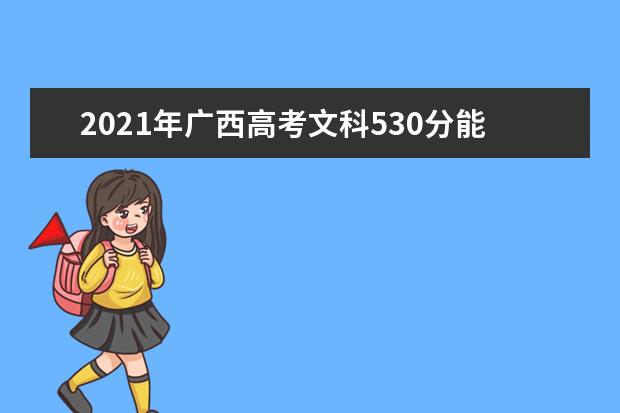 2021年广西高考文科530分能